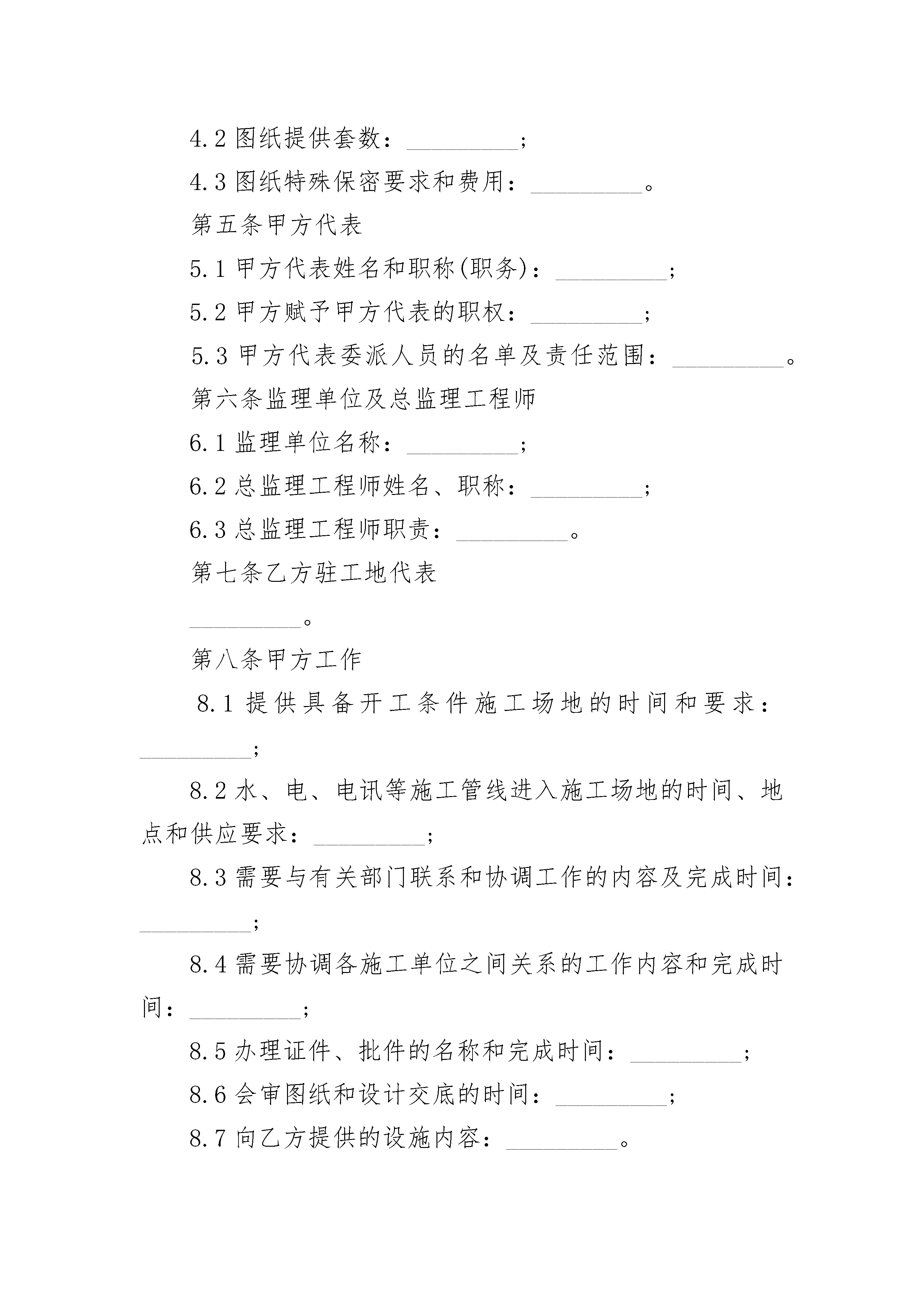 4.2 图纸提供套数：_________；

4.3 图纸特殊保密要求和费用：_________。

第五条甲方代表

5.1 甲方代表姓名和职称(职务)：_________；

5.2 甲方赋予甲方代表的职权：_________；

5.3 甲方代表委派人员的名单及责任范围：_________。

第六条监理单位及总监理工程师

6.1 监理单位名称：_________；

6.2 总监理工程师姓名、职称：_________；

6.3 总监理工程师职责：_________。

第七条乙方驻工地代表

_________。

第八条甲方工作

8.1 提供具备开工条件施工场地的时间和要求：_________；

8.2 水、电、电讯等施工管线进入施工场地的时间、地点和供应要求：_________；

8.3 需要与有关部门联系和协调工作的内容及完成时间：_________；

8.4 需要协调各施工单位之间关系的工作内容和完成时间：_________；

8.5 办理证件、批件的名称和完成时间：_________；

8.6 会审图纸和设计交底的时间：_________；

8.7 向乙方提供的设施内容：_________。